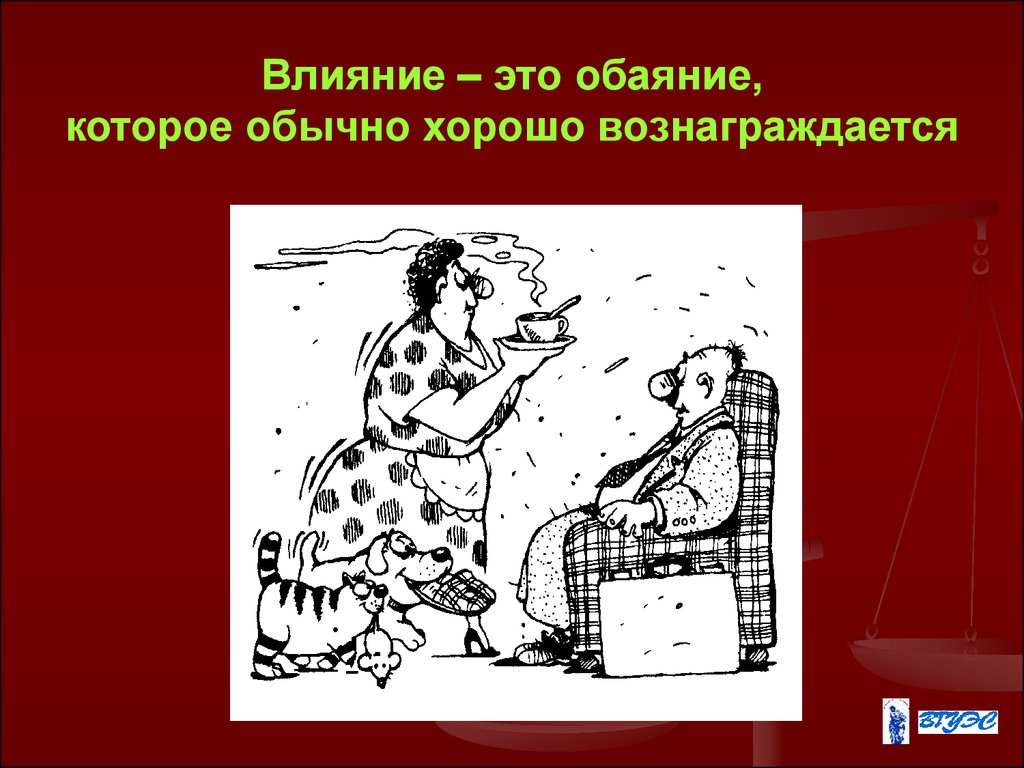 Влияние – это обаяние,
которое обычно хорошо вознаграждается

ВГУЭС